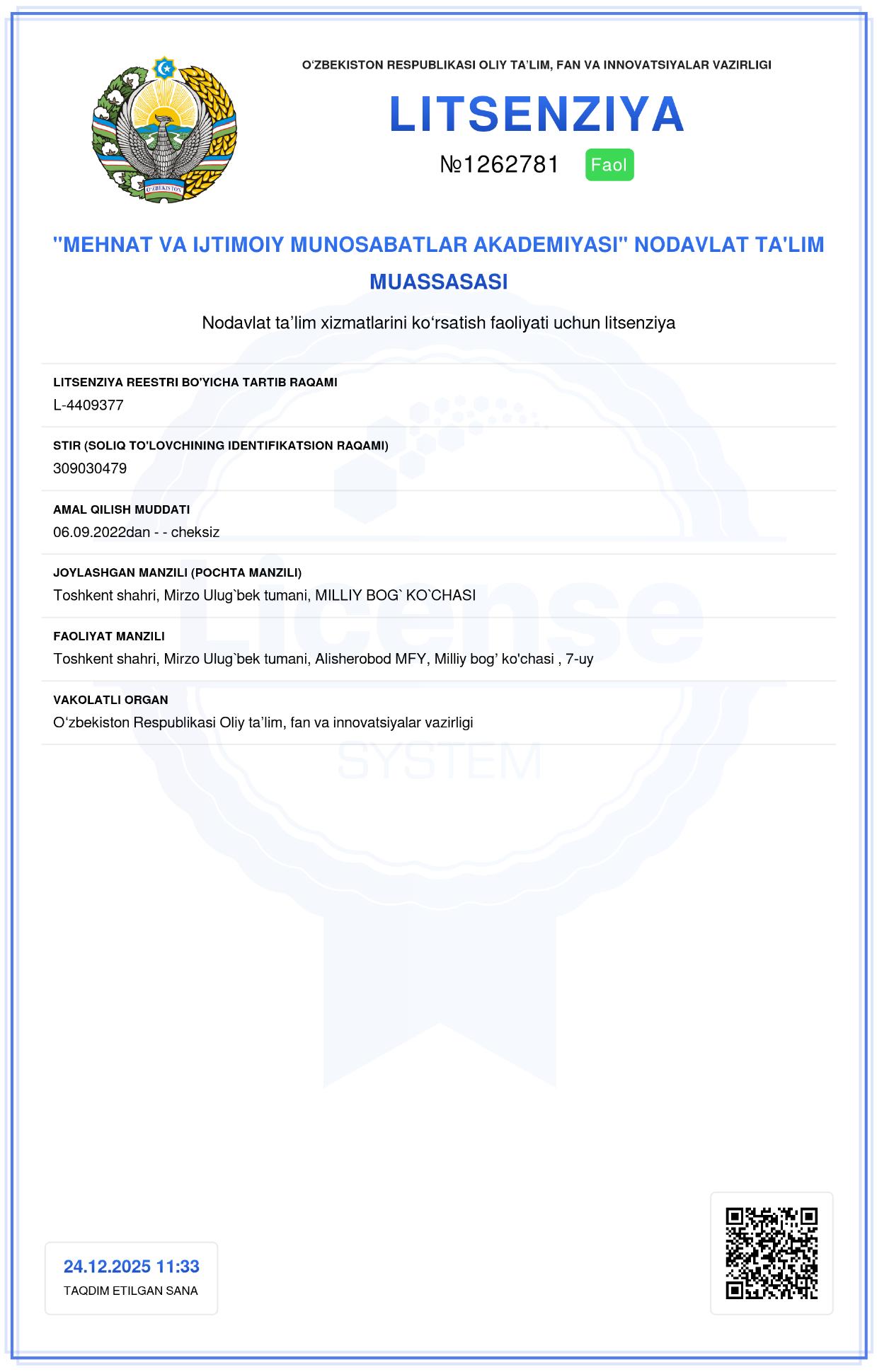 O'ZBEKISTON

O‘ZBEKISTON RESPUBLIKASI OLIY TA’LIM, FAN VA INNOVATSIYALAR VAZIRLIGI

LITSENZIYA

№1262781 Faol

"MEHNAT VA IJTIMOIY MUNOSABATLAR AKADEMIYASI" NODAVLAT TA'LIM MUASSASASI

Nodavlat ta’lim xizmatlarini ko‘rsatish faoliyati uchun litsenziya

LITSENZIYA REESTRI BO'YICHA TARTIB RAQAMI
L-4409377

STIR (SOLIQ TO'LOVCHINING IDENTIFIKATSION RAQAMI)
309030479

AMAL QILISH MUDDATI
06.09.2022dan - - cheksiz

JOYLASHGAN MANZILI (POCHTA MANZILI)
Toshkent shahri, Mirzo Ulug`bek tumani, MILLIY BOG` KO`CHASI

FAOLIYAT MANZILI
Toshkent shahri, Mirzo Ulug`bek tumani, Alisherobod MFY, Milliy bog’ ko'chasi , 7-uy

VAKOLATLI ORGAN
O‘zbekiston Respublikasi Oliy ta’lim, fan va innovatsiyalar vazirligi

License
SYSTEM

24.12.2025 11:33
TAQDIM ETILGAN SANA